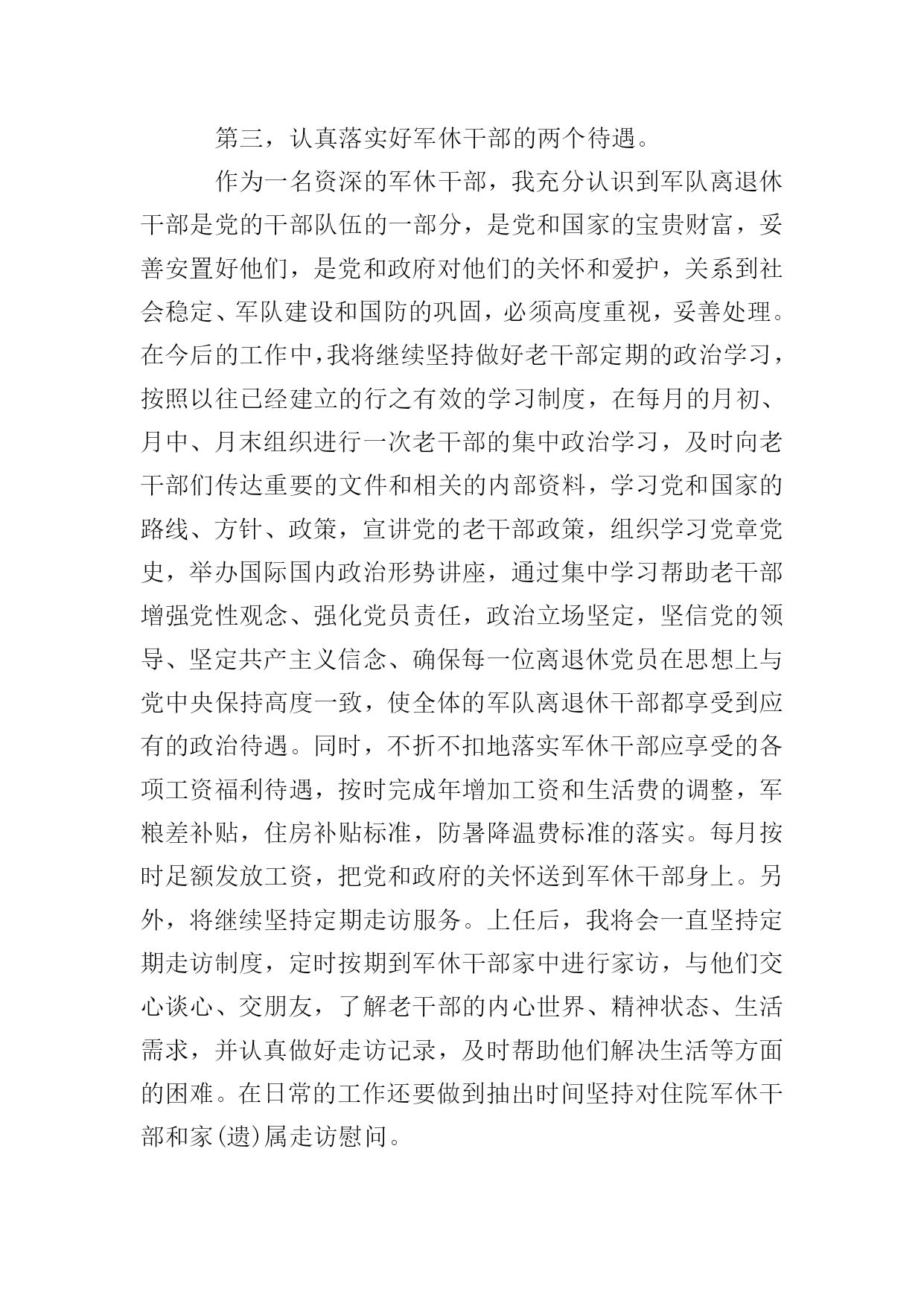 第三，认真落实好军休干部的两个待遇。

作为一名资深的军休干部，我充分认识到军队离退休干部是党的干部队伍的一部分，是党和国家的宝贵财富，妥善安置好他们，是党和政府对他们的关怀和爱护，关系到社会稳定、军队建设和国防的巩固，必须高度重视，妥善处理。在今后的工作中，我将继续坚持做好老干部定期的政治学习，按照以往已经建立的行之有效的学习制度，在每月的月初、月中、月末组织进行一次老干部的集中政治学习，及时向老干部们传达重要的文件和相关的内部资料，学习党和国家的路线、方针、政策，宣讲党的老干部政策，组织学习党章党史，举办国际国内政治形势讲座，通过集中学习帮助老干部增强党性观念、强化党员责任，政治立场坚定，坚信党的领导、坚定共产主义信念、确保每一位离退休党员在思想上与党中央保持高度一致，使全体的军队离退休干部都享受到应有的政治待遇。同时，不折不扣地落实军休干部应享受的各项工资福利待遇，按时完成年增加工资和生活费的调整，军粮差补贴，住房补贴标准，防暑降温费标准的落实。每月按时足额发放工资，把党和政府的关怀送到军休干部身上。另外，将继续坚持定期走访服务。上任后，我将会一直坚持定期走访制度，定时按期到军休干部家中进行家访，与他们交心谈心、交朋友，了解老干部的内心世界、精神状态、生活需求，并认真做好走访记录，及时帮助他们解决生活等方面的困难。在日常的工作还要做到抽出时间坚持对住院军休干部和家(遗)属走访慰问。